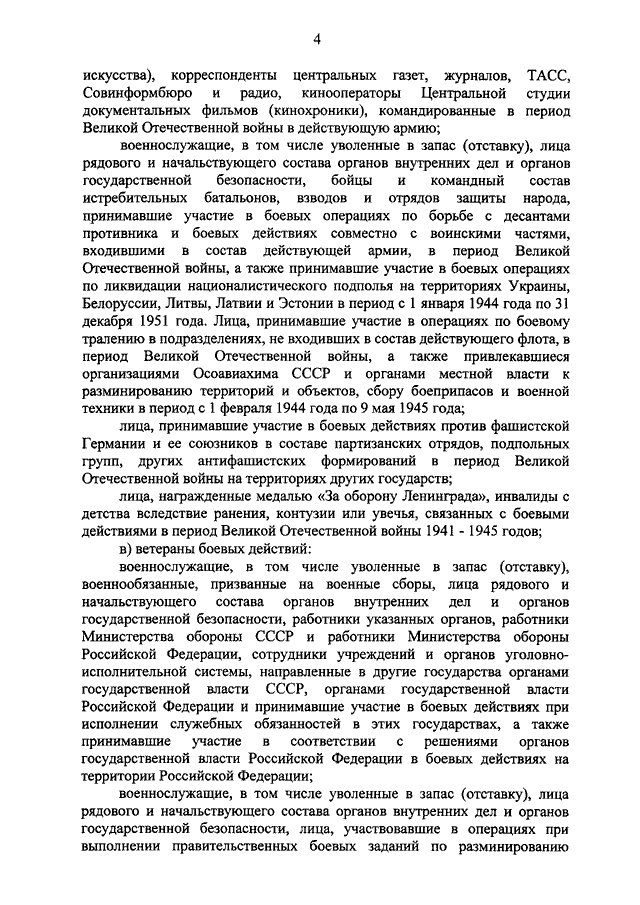 4

искусства), корреспонденты центральных газет, журналов, ТАСС, Совинформбюро и радио, кинооператоры Центральной студии документальных фильмов (кинохроники), командированные в период Великой Отечественной войны в действующую армию;

военнослужащие, в том числе уволенные в запас (отставку), лица рядового и начальствующего состава органов внутренних дел и органов государственной безопасности, бойцы и командный состав истребительных батальонов, взводов и отрядов защиты народа, принимавшие участие в боевых операциях по борьбе с десантами противника и боевых действиях совместно с воинскими частями, входившими в состав действующей армии, в период Великой Отечественной войны, а также принимавшие участие в боевых операциях по ликвидации националистического подполья на территориях Украины, Белоруссии, Литвы, Латвии и Эстонии в период с 1 января 1944 года по 31 декабря 1951 года. Лица, принимавшие участие в операциях по боевому тралению в подразделениях, не входивших в состав действующего флота, в период Великой Отечественной войны, а также привлекавшиеся организациями Осоавиахима СССР и органами местной власти к разминированию территорий и объектов, сбору боеприпасов и военной техники в период с 1 февраля 1944 года по 9 мая 1945 года;

лица, принимавшие участие в боевых действиях против фашистской Германии и ее союзников в составе партизанских отрядов, подпольных групп, других антифашистских формирований в период Великой Отечественной войны на территориях других государств;

лица, награжденные медалью «За оборону Ленинграда», инвалиды с детства вследствие ранения, контузии или увечья, связанных с боевыми действиями в период Великой Отечественной войны 1941 - 1945 годов;

в) ветераны боевых действий:

военнослужащие, в том числе уволенные в запас (отставку), военнообязанные, призванные на военные сборы, лица рядового и начальствующего состава органов внутренних дел и органов государственной безопасности, работники указанных органов, работники Министерства обороны СССР и работники Министерства обороны Российской Федерации, сотрудники учреждений и органов уголовно-исполнительной системы, направленные в другие государства органами государственной власти СССР, органами государственной власти Российской Федерации и принимавшие участие в боевых действиях при исполнении служебных обязанностей в этих государствах, а также принимавшие участие в соответствии с решениями органов государственной власти Российской Федерации в боевых действиях на территории Российской Федерации;

военнослужащие, в том числе уволенные в запас (отставку), лица рядового и начальствующего состава органов внутренних дел и органов государственной безопасности, лица, участвовавшие в операциях при выполнении правительственных боевых заданий по разминированию